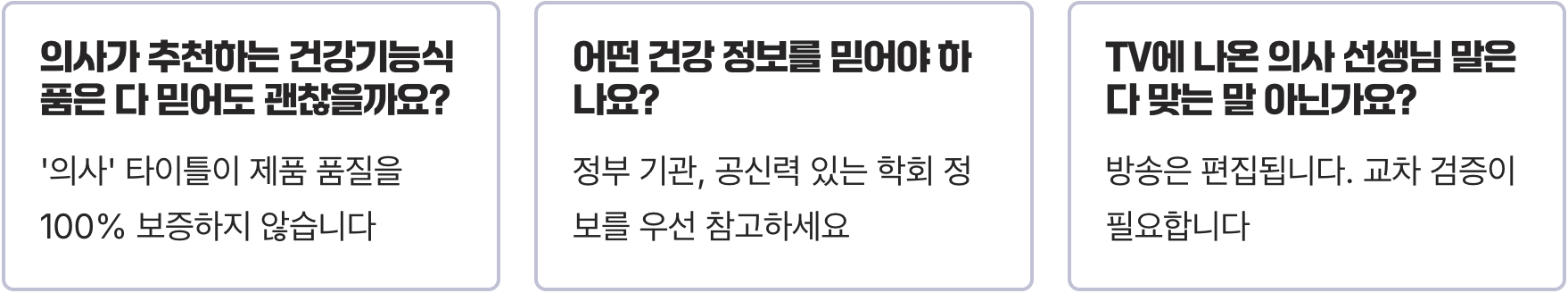 의사가 추천하는 건강기능식품은 다 믿어도 괜찮을까요?

'의사' 타이틀이 제품 품질을 100% 보증하지 않습니다

어떤 건강 정보를 믿어야 하나요?

정부 기관, 공신력 있는 학회 정보를 우선 참고하세요

TV에 나온 의사 선생님 말은 다 맞는 말 아닌가요?

방송은 편집됩니다. 교차 검증이 필요합니다